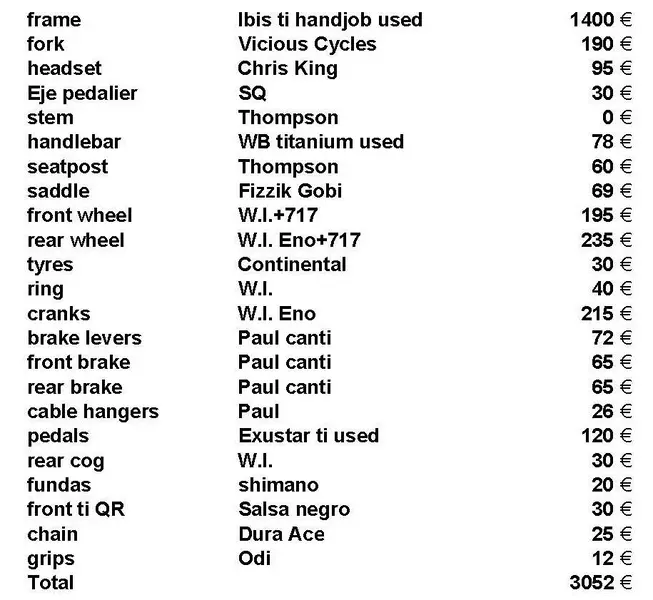 | | | |
|---|---|---|
| frame | Ibis ti handjob used | 1400 € |
| fork | Vicious Cycles | 190 € |
| headset | Chris King | 95 € |
| Eje pedalier | SQ | 30 € |
| stem | Thompson | 0 € |
| handlebar | WB titanium used | 78 € |
| seatpost | Thompson | 60 € |
| saddle | Fizzik Gobi | 69 € |
| front wheel | W.I.+717 | 195 € |
| rear wheel | W.I. Eno+717 | 235 € |
| tyres | Continental | 30 € |
| ring | W.I. | 40 € |
| cranks | W.I. Eno | 215 € |
| brake levers | Paul canti | 72 € |
| front brake | Paul canti | 65 € |
| rear brake | Paul canti | 65 € |
| cable hangers | Paul | 26 € |
| pedals | Exustar ti used | 120 € |
| rear cog | W.I. | 30 € |
| fundas | shimano | 20 € |
| front ti QR | Salsa negro | 30 € |
| chain | Dura Ace | 25 € |
| grips | Odi | 12 € |
| Total | | 3052 € |